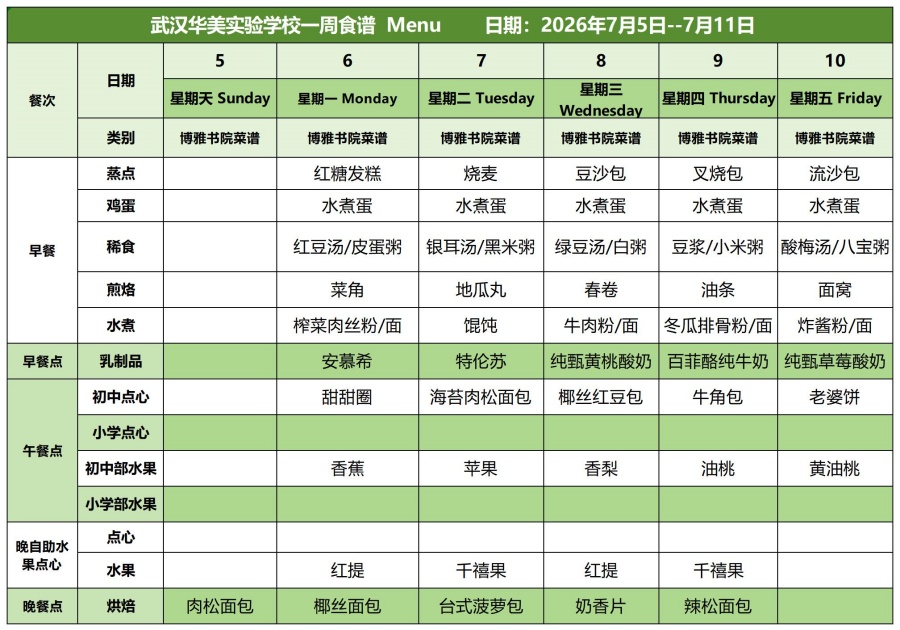 武汉华美实验学校一周食谱 Menu　　日期：2026年7月5日--7月11日

| 餐次 | 日期 | 5 | 6 | 7 | 8 | 9 | 10 |
|---|---|---|---|---|---|---|---|
| | | 星期天 Sunday | 星期一 Monday | 星期二 Tuesday | 星期三 Wednesday | 星期四 Thursday | 星期五 Friday |
| | 类别 | 博雅书院菜谱 | 博雅书院菜谱 | 博雅书院菜谱 | 博雅书院菜谱 | 博雅书院菜谱 | 博雅书院菜谱 |
| 早餐 | 蒸点 | | 红糖发糕 | 烧麦 | 豆沙包 | 叉烧包 | 流沙包 |
| | 鸡蛋 | | 水煮蛋 | 水煮蛋 | 水煮蛋 | 水煮蛋 | 水煮蛋 |
| | 稀食 | | 红豆汤/皮蛋粥 | 银耳汤/黑米粥 | 绿豆汤/白粥 | 豆浆/小米粥 | 酸梅汤/八宝粥 |
| | 煎烙 | | 菜角 | 地瓜丸 | 春卷 | 油条 | 面窝 |
| | 水煮 | | 榨菜肉丝粉/面 | 馄饨 | 牛肉粉/面 | 冬瓜排骨粉/面 | 炸酱粉/面 |
| 早餐点 | 乳制品 | | 安慕希 | 特伦苏 | 纯甄黄桃酸奶 | 百菲酪纯牛奶 | 纯甄草莓酸奶 |
| 午餐点 | 初中点心 | | 甜甜圈 | 海苔肉松面包 | 椰丝红豆包 | 牛角包 | 老婆饼 |
| | 小学点心 | | | | | | |
| | 初中部水果 | | 香蕉 | 苹果 | 香梨 | 油桃 | 黄油桃 |
| | 小学部水果 | | | | | | |
| 晚自助水果点心 | 点心 | | | | | | |
| | 水果 | | 红提 | 千禧果 | 红提 | 千禧果 | |
| 晚餐点 | 烘焙 | 肉松面包 | 椰丝面包 | 台式菠萝包 | 奶香片 | 辣松面包 | |